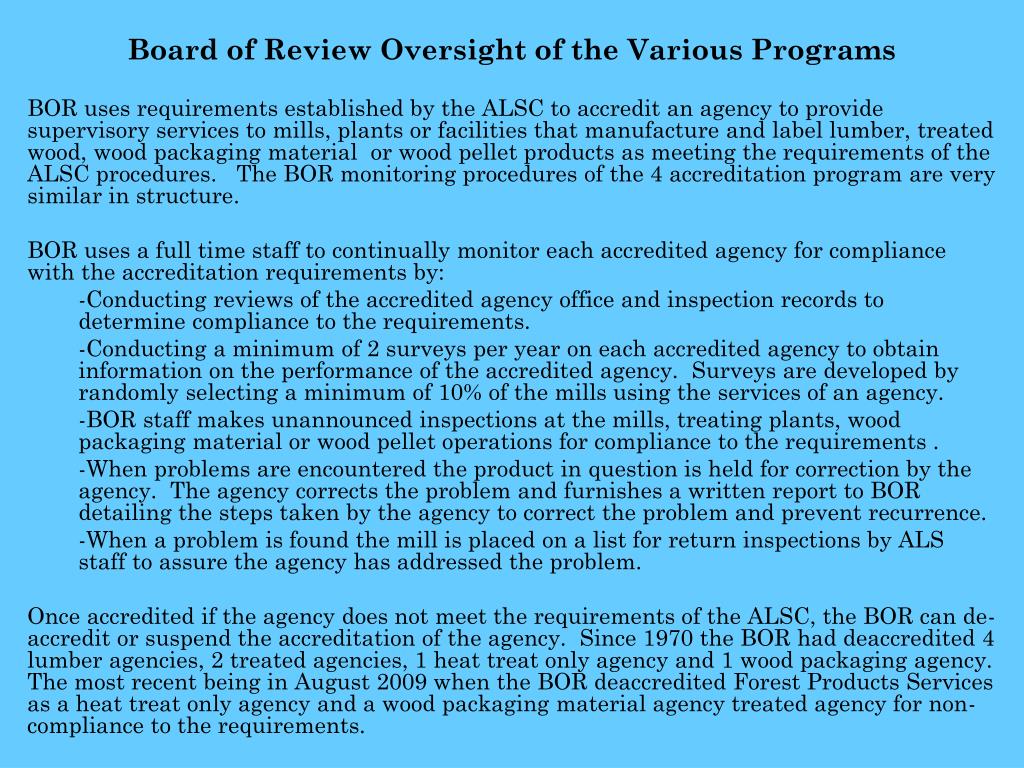 Board of Review Oversight of the Various Programs

BOR uses requirements established by the ALSC to accredit an agency to provide supervisory services to mills, plants or facilities that manufacture and label lumber, treated wood, wood packaging material or wood pellet products as meeting the requirements of the ALSC procedures. The BOR monitoring procedures of the 4 accreditation program are very similar in structure.

BOR uses a full time staff to continually monitor each accredited agency for compliance with the accreditation requirements by:

-Conducting reviews of the accredited agency office and inspection records to determine compliance to the requirements.

-Conducting a minimum of 2 surveys per year on each accredited agency to obtain information on the performance of the accredited agency. Surveys are developed by randomly selecting a minimum of 10% of the mills using the services of an agency.

-BOR staff makes unannounced inspections at the mills, treating plants, wood packaging material or wood pellet operations for compliance to the requirements .

-When problems are encountered the product in question is held for correction by the agency. The agency corrects the problem and furnishes a written report to BOR detailing the steps taken by the agency to correct the problem and prevent recurrence.

-When a problem is found the mill is placed on a list for return inspections by ALS staff to assure the agency has addressed the problem.

Once accredited if the agency does not meet the requirements of the ALSC, the BOR can de-accredit or suspend the accreditation of the agency. Since 1970 the BOR had deaccredited 4 lumber agencies, 2 treated agencies, 1 heat treat only agency and 1 wood packaging agency. The most recent being in August 2009 when the BOR deaccredited Forest Products Services as a heat treat only agency and a wood packaging material agency treated agency for non-compliance to the requirements.